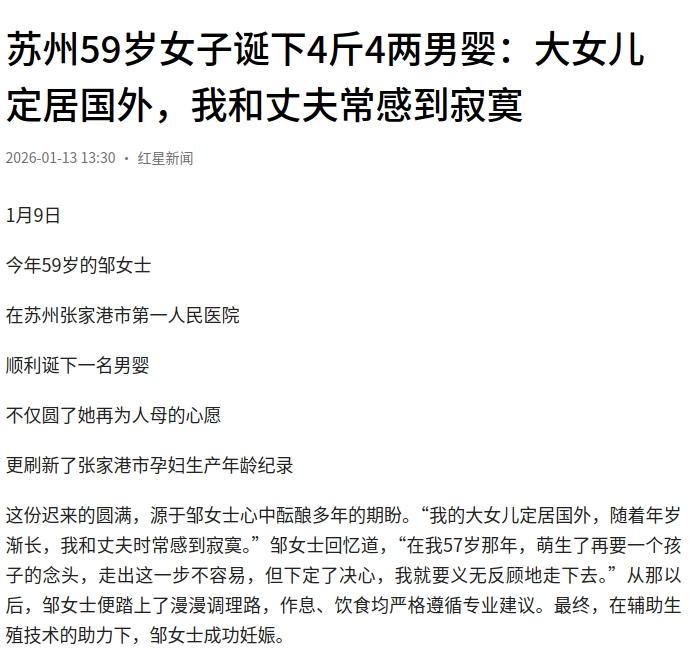 苏州59岁女子诞下4斤4两男婴：大女儿定居国外，我和丈夫常感到寂寞

2026-01-13 13:30 · 红星新闻

1月9日

今年59岁的邹女士

在苏州张家港市第一人民医院

顺利诞下一名男婴

不仅圆了她再为人母的心愿

更刷新了张家港市孕妇生产年龄纪录

这份迟来的圆满，源于邹女士心中酝酿多年的期盼。“我的大女儿定居国外，随着年岁渐长，我和丈夫时常感到寂寞。”邹女士回忆道，“在我57岁那年，萌生了再要一个孩子的念头，走出这一步不容易，但下定了决心，我就要义无反顾地走下去。”从那以后，邹女士便踏上了漫漫调理路，作息、饮食均严格遵循专业建议。最终，在辅助生殖技术的助力下，邹女士成功妊娠。